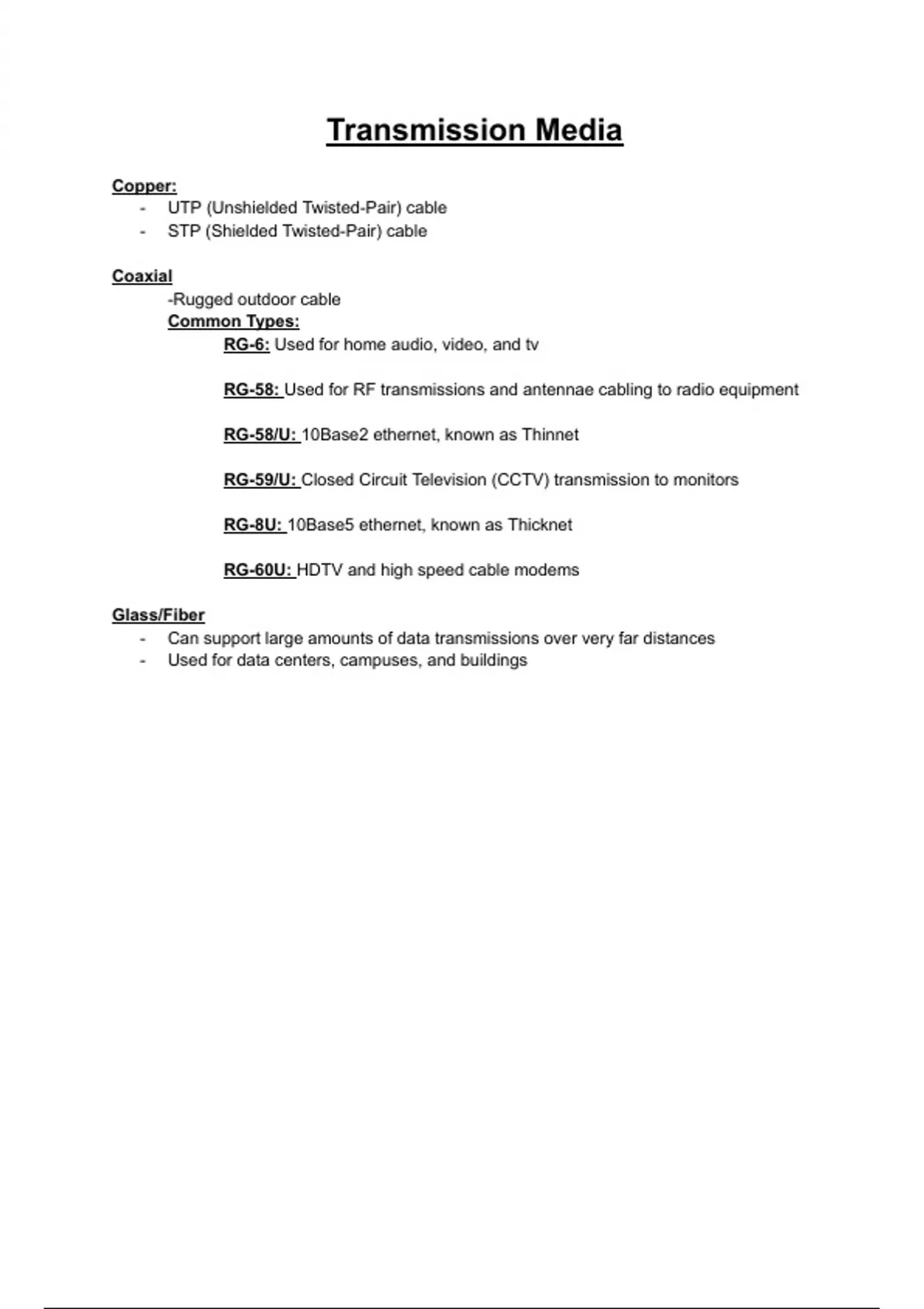 Transmission Media

Copper:
- UTP (Unshielded Twisted-Pair) cable
- STP (Shielded Twisted-Pair) cable

Coaxial
-Rugged outdoor cable
Common Types:
RG-6: Used for home audio, video, and tv

RG-58: Used for RF transmissions and antennae cabling to radio equipment

RG-58/U: 10Base2 ethernet, known as Thinnet

RG-59/U: Closed Circuit Television (CCTV) transmission to monitors

RG-8U: 10Base5 ethernet, known as Thicknet

RG-60U: HDTV and high speed cable modems

Glass/Fiber
- Can support large amounts of data transmissions over very far distances
- Used for data centers, campuses, and buildings